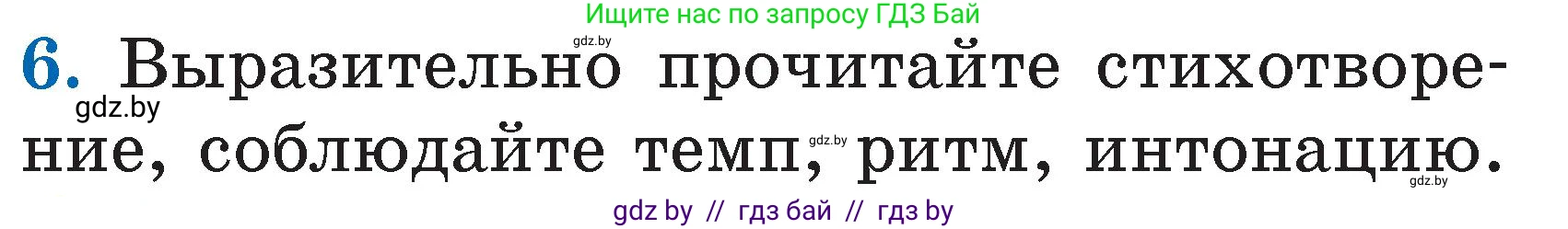 Ищите нас по запросу ГДЗ Бай

gdz.by

6. Выразительно прочитайте стихотворение, соблюдайте темп, ритм, интонацию.

gdz.by

gdz.by

gdz.by

gdz by // гдз бай // гдз by